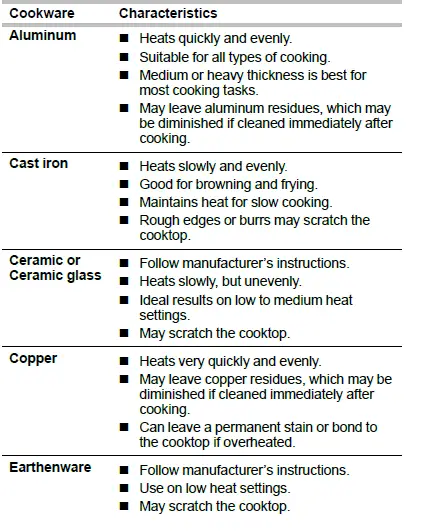 | Cookware | Characteristics |
|---|---|
| Aluminum | ■ Heats quickly and evenly. ■ Suitable for all types of cooking. ■ Medium or heavy thickness is best for most cooking tasks. ■ May leave aluminum residues, which may be diminished if cleaned immediately after cooking. |
| Cast iron | ■ Heats slowly and evenly. ■ Good for browning and frying. ■ Maintains heat for slow cooking. ■ Rough edges or burrs may scratch the cooktop. |
| Ceramic or Ceramic glass | ■ Follow manufacturer's instructions. ■ Heats slowly, but unevenly. ■ Ideal results on low to medium heat settings. ■ May scratch the cooktop. |
| Copper | ■ Heats very quickly and evenly. ■ May leave copper residues, which may be diminished if cleaned immediately after cooking. ■ Can leave a permanent stain or bond to the cooktop if overheated. |
| Earthenware | ■ Follow manufacturer's instructions. ■ Use on low heat settings. ■ May scratch the cooktop. |